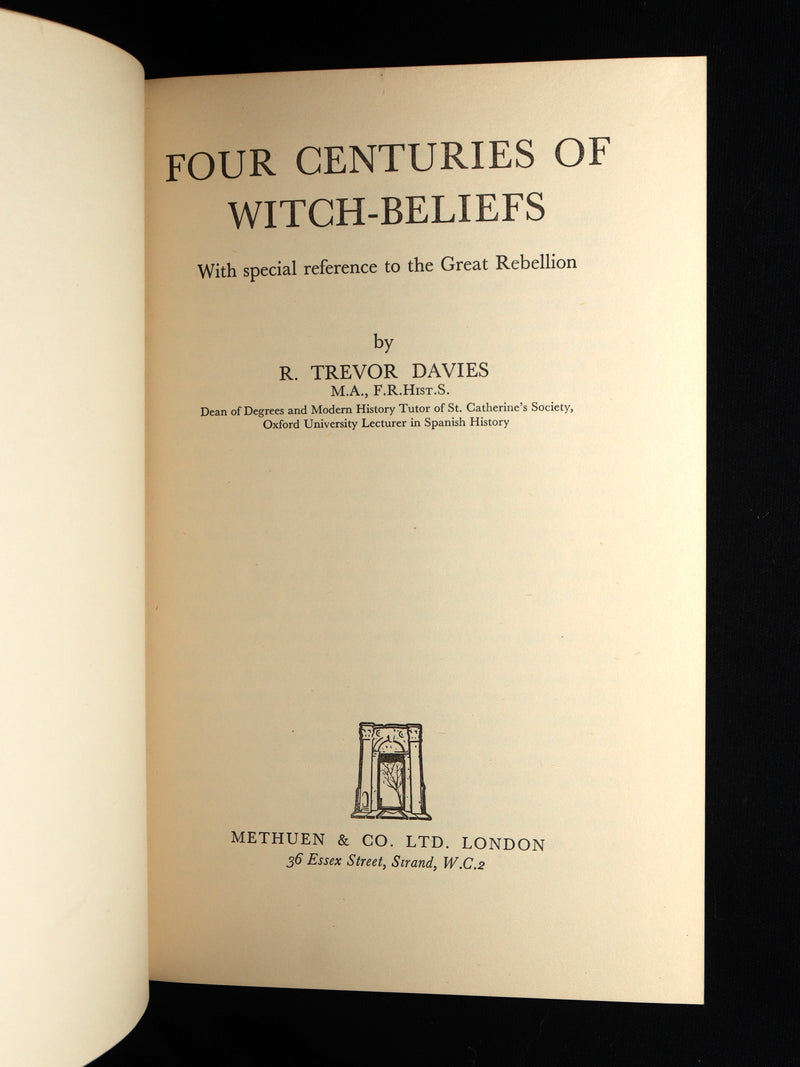 FOUR CENTURIES OF WITCH-BELIEFS

With special reference to the Great Rebellion

by

R. TREVOR DAVIES

M.A., F.R.Hist.S.

Dean of Degrees and Modern History Tutor of St. Catherine's Society, Oxford University Lecturer in Spanish History

METHUEN & CO. LTD. LONDON

36 Essex Street, Strand, W.C.2